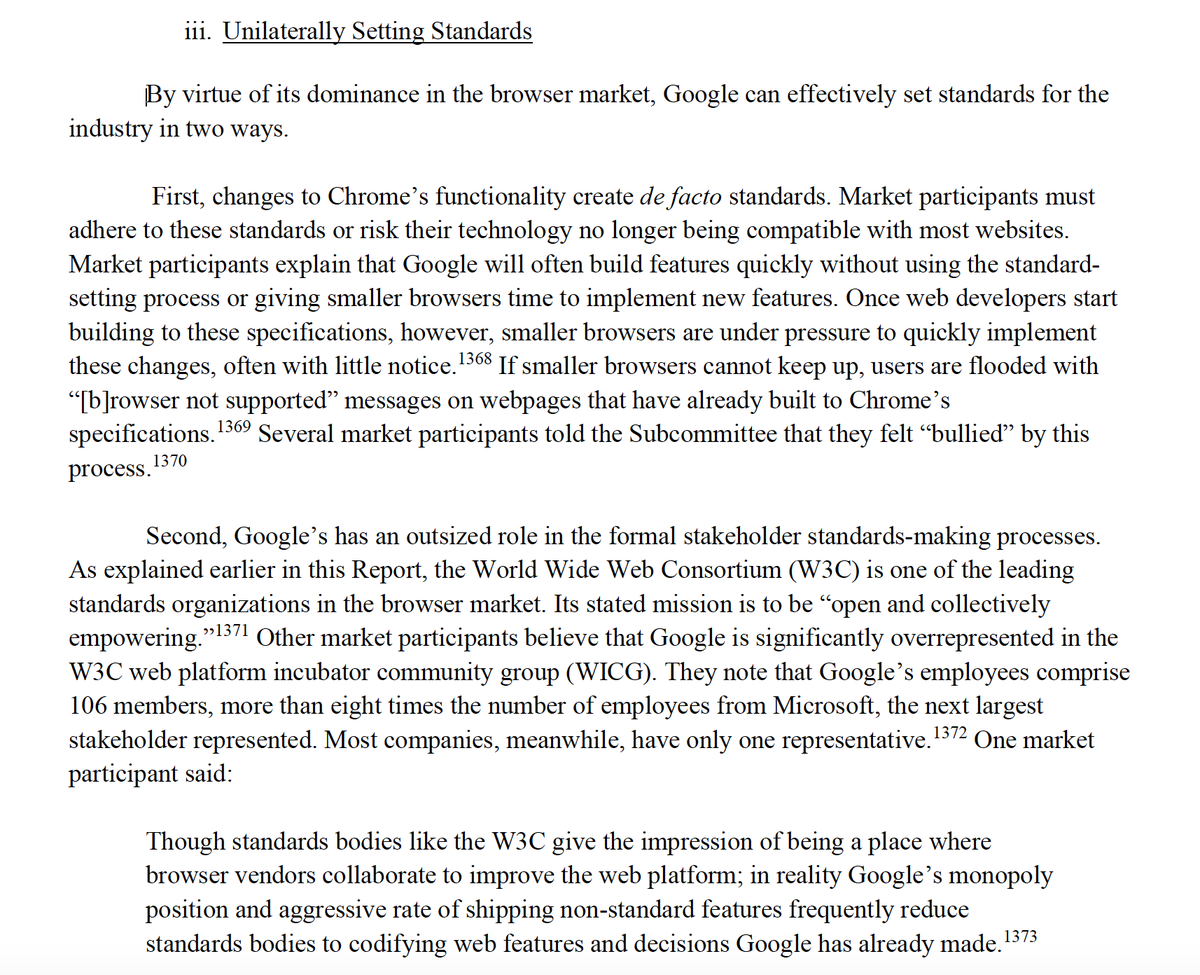 iii. Unilaterally Setting Standards

By virtue of its dominance in the browser market, Google can effectively set standards for the industry in two ways.

First, changes to Chrome's functionality create de facto standards. Market participants must adhere to these standards or risk their technology no longer being compatible with most websites. Market participants explain that Google will often build features quickly without using the standard-setting process or giving smaller browsers time to implement new features. Once web developers start building to these specifications, however, smaller browsers are under pressure to quickly implement these changes, often with little notice.$^{1368}$ If smaller browsers cannot keep up, users are flooded with "[b]rowser not supported" messages on webpages that have already built to Chrome's specifications.$^{1369}$ Several market participants told the Subcommittee that they felt "bullied" by this process.$^{1370}$

Second, Google's has an outsized role in the formal stakeholder standards-making processes. As explained earlier in this Report, the World Wide Web Consortium (W3C) is one of the leading standards organizations in the browser market. Its stated mission is to be "open and collectively empowering."$^{1371}$ Other market participants believe that Google is significantly overrepresented in the W3C web platform incubator community group (WICG). They note that Google's employees comprise 106 members, more than eight times the number of employees from Microsoft, the next largest stakeholder represented. Most companies, meanwhile, have only one representative.$^{1372}$ One market participant said:

Though standards bodies like the W3C give the impression of being a place where browser vendors collaborate to improve the web platform; in reality Google's monopoly position and aggressive rate of shipping non-standard features frequently reduce standards bodies to codifying web features and decisions Google has already made.$^{1373}$